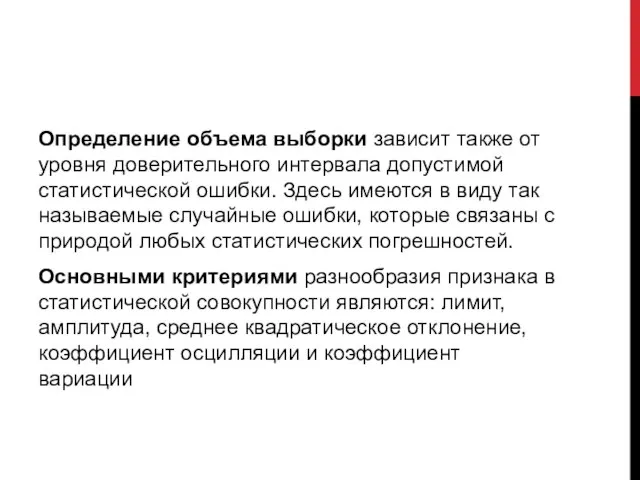 Определение объема выборки зависит также от уровня доверительного интервала допустимой статистической ошибки. Здесь имеются в виду так называемые случайные ошибки, которые связаны с природой любых статистических погрешностей.

Основными критериями разнообразия признака в статистической совокупности являются: лимит, амплитуда, среднее квадратическое отклонение, коэффициент осцилляции и коэффициент вариации